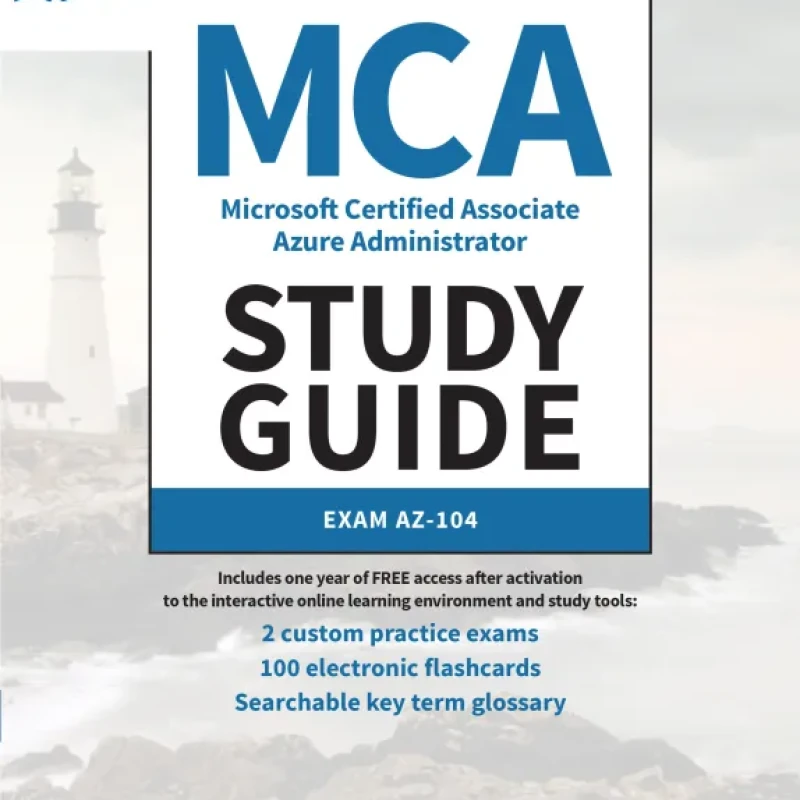 MCA

Microsoft Certified Associate
Azure Administrator

STUDY GUIDE

EXAM AZ-104

Includes one year of FREE access after activation to the interactive online learning environment and study tools:

2 custom practice exams
100 electronic flashcards
Searchable key term glossary